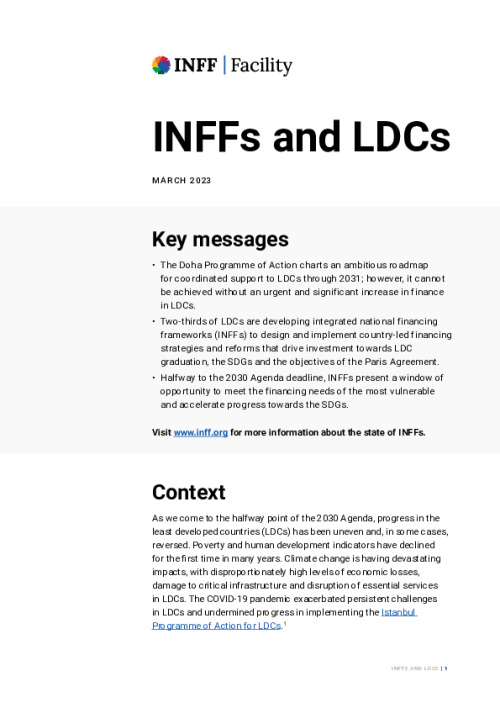 INFF | Facility

INFFs and LDCs

MARCH 2023

Key messages

• The Doha Programme of Action charts an ambitious roadmap for coordinated support to LDCs through 2031; however, it cannot be achieved without an urgent and significant increase in finance in LDCs.
• Two-thirds of LDCs are developing integrated national financing frameworks (INFFs) to design and implement country-led financing strategies and reforms that drive investment towards LDC graduation, the SDGs and the objectives of the Paris Agreement.
• Halfway to the 2030 Agenda deadline, INFFs present a window of opportunity to meet the financing needs of the most vulnerable and accelerate progress towards the SDGs.

Visit www.inff.org for more information about the state of INFFs.

Context

As we come to the halfway point of the 2030 Agenda, progress in the least developed countries (LDCs) has been uneven and, in some cases, reversed. Poverty and human development indicators have declined for the first time in many years. Climate change is having devastating impacts, with disproportionately high levels of economic losses, damage to critical infrastructure and disruption of essential services in LDCs. The COVID-19 pandemic exacerbated persistent challenges in LDCs and undermined progress in implementing the Istanbul Programme of Action for LDCs.$^1$

INFFS AND LDCS | 1